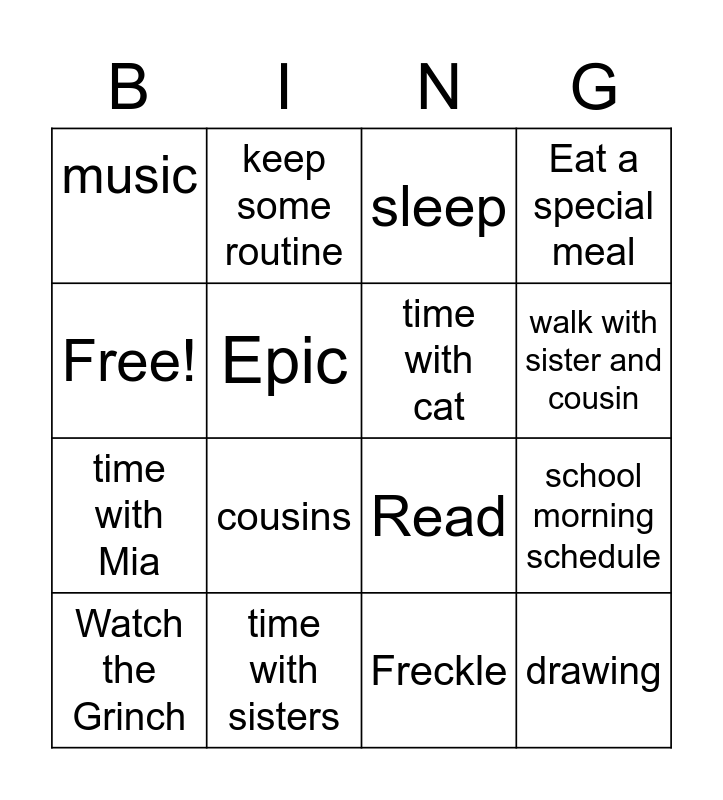 | B | I | N | G |
|---|---|---|---|
| music | keep some routine | sleep | Eat a special meal |
| Free! | Epic | time with cat | walk with sister and cousin |
| time with Mia | cousins | Read | school morning schedule |
| Watch the Grinch | time with sisters | Freckle | drawing |